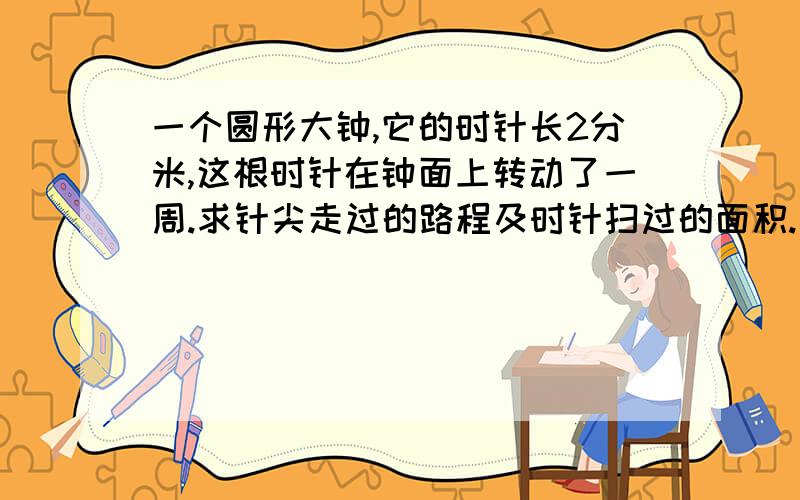 一个圆形大钟,它的时针长2分米,这根时针在钟面上转动了一周.求针尖走过的路程及时针扫过的面积.